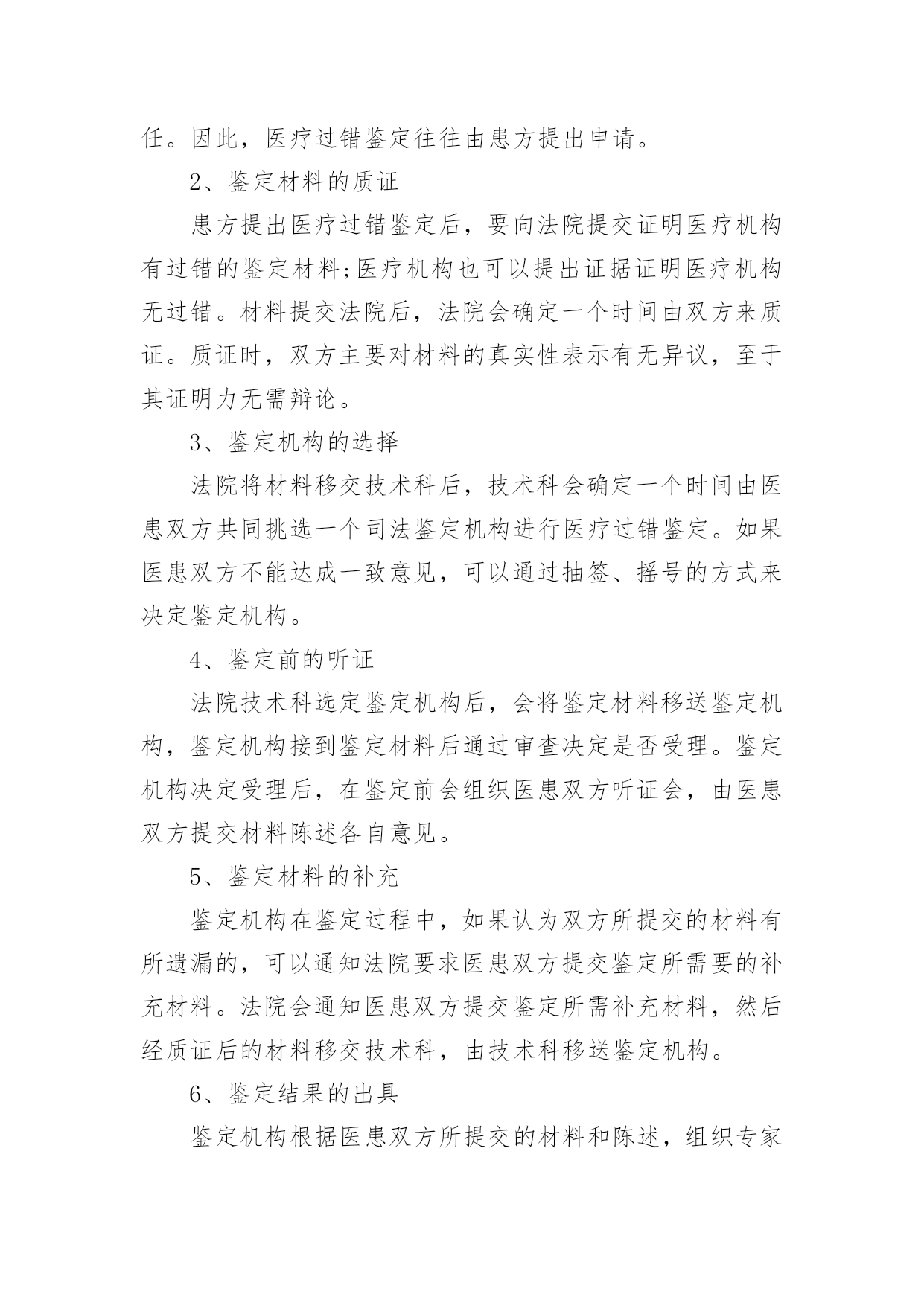 任。因此，医疗过错鉴定往往由患方提出申请。

2、鉴定材料的质证

患方提出医疗过错鉴定后，要向法院提交证明医疗机构有过错的鉴定材料;医疗机构也可以提出证据证明医疗机构无过错。材料提交法院后，法院会确定一个时间由双方来质证。质证时，双方主要对材料的真实性表示有无异议，至于其证明力无需辩论。

3、鉴定机构的选择

法院将材料移交技术科后，技术科会确定一个时间由医患双方共同挑选一个司法鉴定机构进行医疗过错鉴定。如果医患双方不能达成一致意见，可以通过抽签、摇号的方式来决定鉴定机构。

4、鉴定前的听证

法院技术科选定鉴定机构后，会将鉴定材料移送鉴定机构，鉴定机构接到鉴定材料后通过审查决定是否受理。鉴定机构决定受理后，在鉴定前会组织医患双方听证会，由医患双方提交材料陈述各自意见。

5、鉴定材料的补充

鉴定机构在鉴定过程中，如果认为双方所提交的材料有所遗漏的，可以通知法院要求医患双方提交鉴定所需要的补充材料。法院会通知医患双方提交鉴定所需补充材料，然后经质证后的材料移交技术科，由技术科移送鉴定机构。

6、鉴定结果的出具

鉴定机构根据医患双方所提交的材料和陈述，组织专家